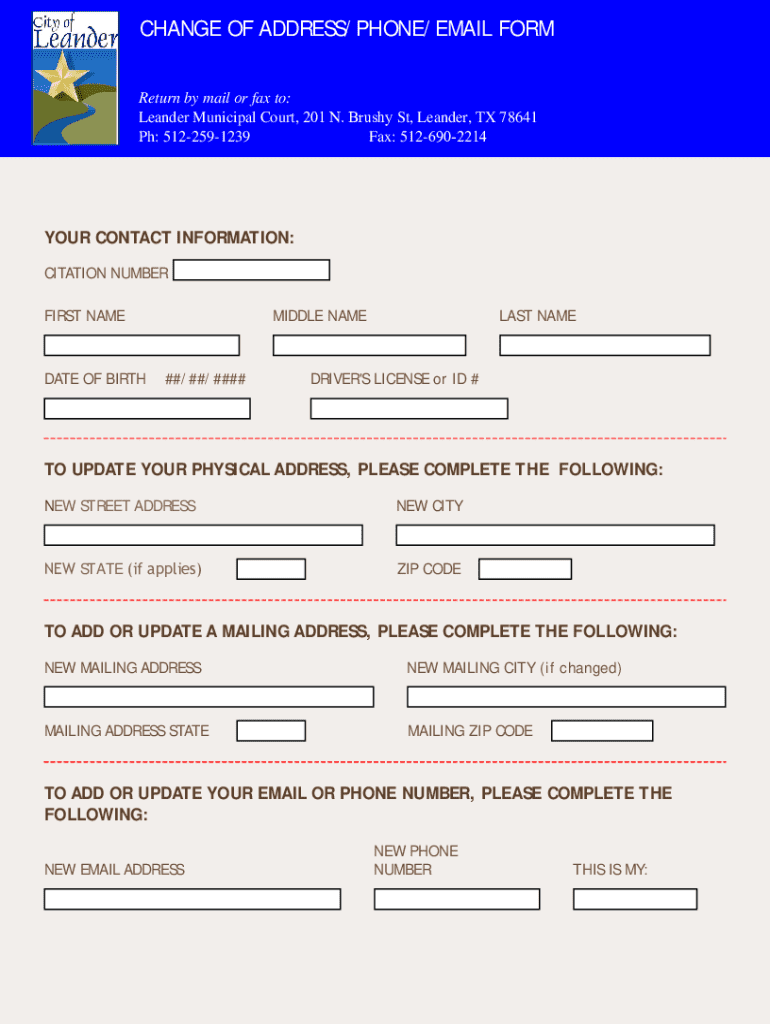 City of Leander

CHANGE OF ADDRESS/ PHONE/ EMAIL FORM

Return by mail or fax to:
Leander Municipal Court, 201 N. Brushy St, Leander, TX 78641
Ph: 512-259-1239 Fax: 512-690-2214

YOUR CONTACT INFORMATION:

CITATION NUMBER

FIRST NAME

MIDDLE NAME

LAST NAME

DATE OF BIRTH ##/ ##/ ####

DRIVER'S LICENSE or ID #

TO UPDATE YOUR PHYSICAL ADDRESS, PLEASE COMPLETE THE FOLLOWING:

NEW STREET ADDRESS

NEW CITY

NEW STATE (if applies)

ZIP CODE

TO ADD OR UPDATE A MAILING ADDRESS, PLEASE COMPLETE THE FOLLOWING:

NEW MAILING ADDRESS

NEW MAILING CITY (if changed)

MAILING ADDRESS STATE

MAILING ZIP CODE

TO ADD OR UPDATE YOUR EMAIL OR PHONE NUMBER, PLEASE COMPLETE THE FOLLOWING:

NEW EMAIL ADDRESS

NEW PHONE NUMBER

THIS IS MY: